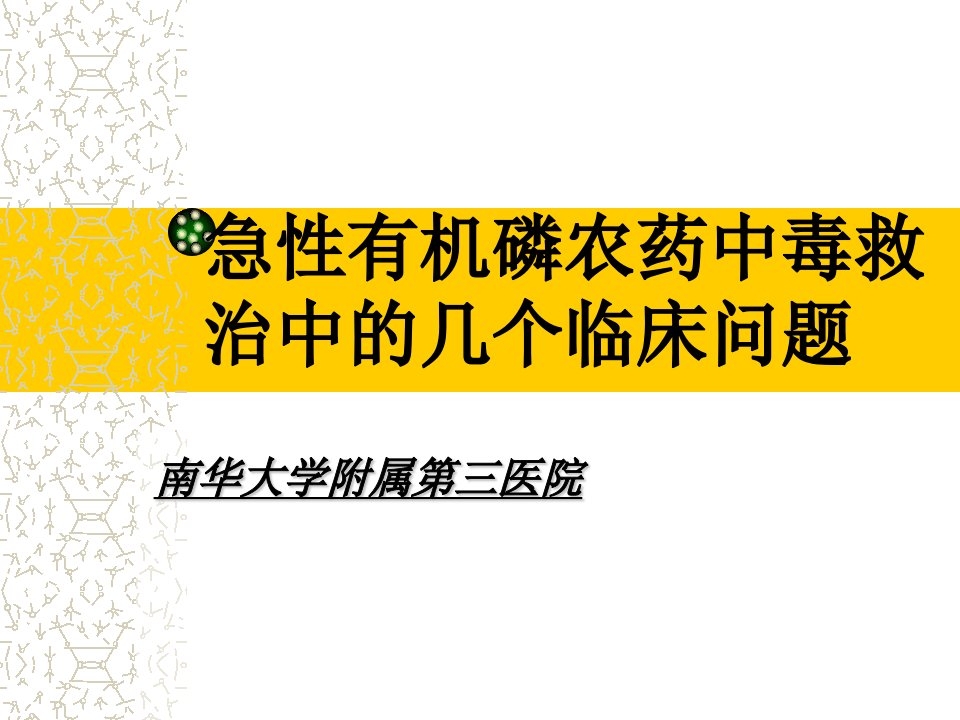 急性有机磷农药中毒救治中的几个临床问题

南华大学附属第三医院